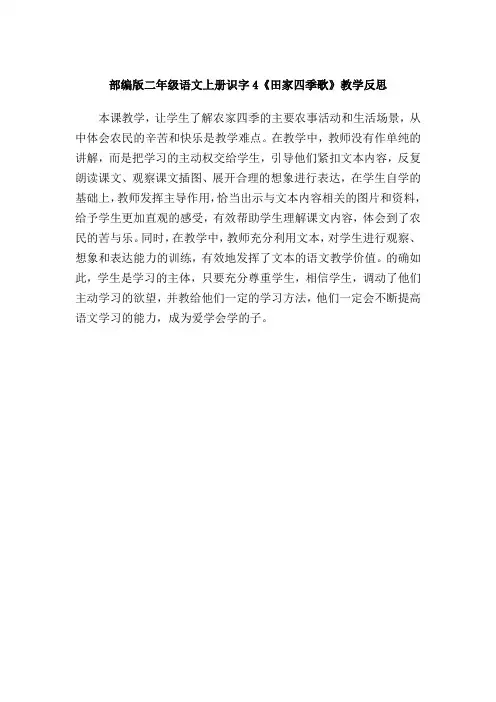 部编版二年级语文上册识字 4《田家四季歌》教学反思

本课教学，让学生了解农家四季的主要农事活动和生活场景，从中体会农民的辛苦和快乐是教学难点。在教学中，教师没有作单纯的讲解，而是把学习的主动权交给学生，引导他们紧扣文本内容，反复朗读课文、观察课文插图、展开合理的想象进行表达，在学生自学的基础上，教师发挥主导作用，恰当出示与文本内容相关的图片和资料，给予学生更加直观的感受，有效帮助学生理解课文内容，体会到了农民的苦与乐。同时，在教学中，教师充分利用文本，对学生进行观察、想象和表达能力的训练，有效地发挥了文本的语文教学价值。的确如此，学生是学习的主体，只要充分尊重学生，相信学生，调动了他们主动学习的欲望，并教给他们一定的学习方法，他们一定会不断提高语文学习的能力，成为爱学会学的子。